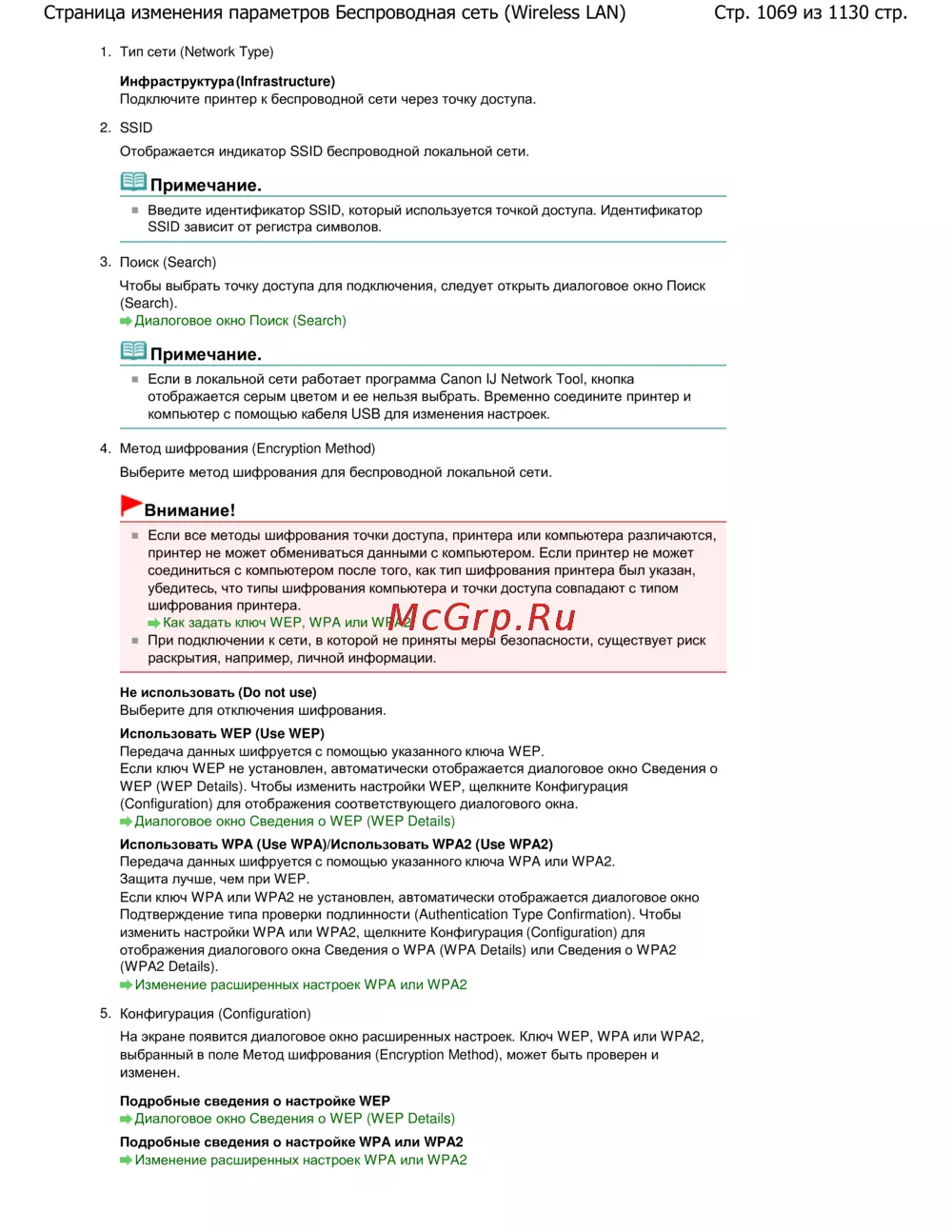 Страница изменения параметров Беспроводная сеть (Wireless LAN)

Стр. 1069 из 1130 стр.

1. Тип сети (Network Type)

Инфраструктура(Infrastructure)
Подключите принтер к беспроводной сети через точку доступа.

2. SSID

Отображается индикатор SSID беспроводной локальной сети.

Примечание.

Введите идентификатор SSID, который используется точкой доступа. Идентификатор SSID зависит от регистра символов.

3. Поиск (Search)

Чтобы выбрать точку доступа для подключения, следует открыть диалоговое окно Поиск (Search).
Диалоговое окно Поиск (Search)

Примечание.

Если в локальной сети работает программа Canon IJ Network Tool, кнопка отображается серым цветом и ее нельзя выбрать. Временно соедините принтер и компьютер с помощью кабеля USB для изменения настроек.

4. Метод шифрования (Encryption Method)

Выберите метод шифрования для беспроводной локальной сети.

Внимание!

Если все методы шифрования точки доступа, принтера или компьютера различаются, принтер не может обмениваться данными с компьютером. Если принтер не может соединиться с компьютером после того, как тип шифрования принтера был указан, убедитесь, что типы шифрования компьютера и точки доступа совпадают с типом шифрования принтера.
Как задать ключ WEP, WPA или WPA2

McGrp.Ru

При подключении к сети, в которой не приняты меры безопасности, существует риск раскрытия, например, личной информации.

Не использовать (Do not use)
Выберите для отключения шифрования.

Использовать WEP (Use WEP)
Передача данных шифруется с помощью указанного ключа WEP.
Если ключ WEP не установлен, автоматически отображается диалоговое окно Сведения о WEP (WEP Details). Чтобы изменить настройки WEP, щелкните Конфигурация (Configuration) для отображения соответствующего диалогового окна.
Диалоговое окно Сведения о WEP (WEP Details)

Использовать WPA (Use WPA)/Использовать WPA2 (Use WPA2)
Передача данных шифруется с помощью указанного ключа WPA или WPA2.
Защита лучше, чем при WEP.
Если ключ WPA или WPA2 не установлен, автоматически отображается диалоговое окно Подтверждение типа проверки подлинности (Authentication Type Confirmation). Чтобы изменить настройки WPA или WPA2, щелкните Конфигурация (Configuration) для отображения диалогового окна Сведения о WPA (WPA Details) или Сведения о WPA2 (WPA2 Details).
Изменение расширенных настроек WPA или WPA2

5. Конфигурация (Configuration)

На экране появится диалоговое окно расширенных настроек. Ключ WEP, WPA или WPA2, выбранный в поле Метод шифрования (Encryption Method), может быть проверен и изменен.

Подробные сведения о настройке WEP
Диалоговое окно Сведения о WEP (WEP Details)

Подробные сведения о настройке WPA или WPA2
Изменение расширенных настроек WPA или WPA2